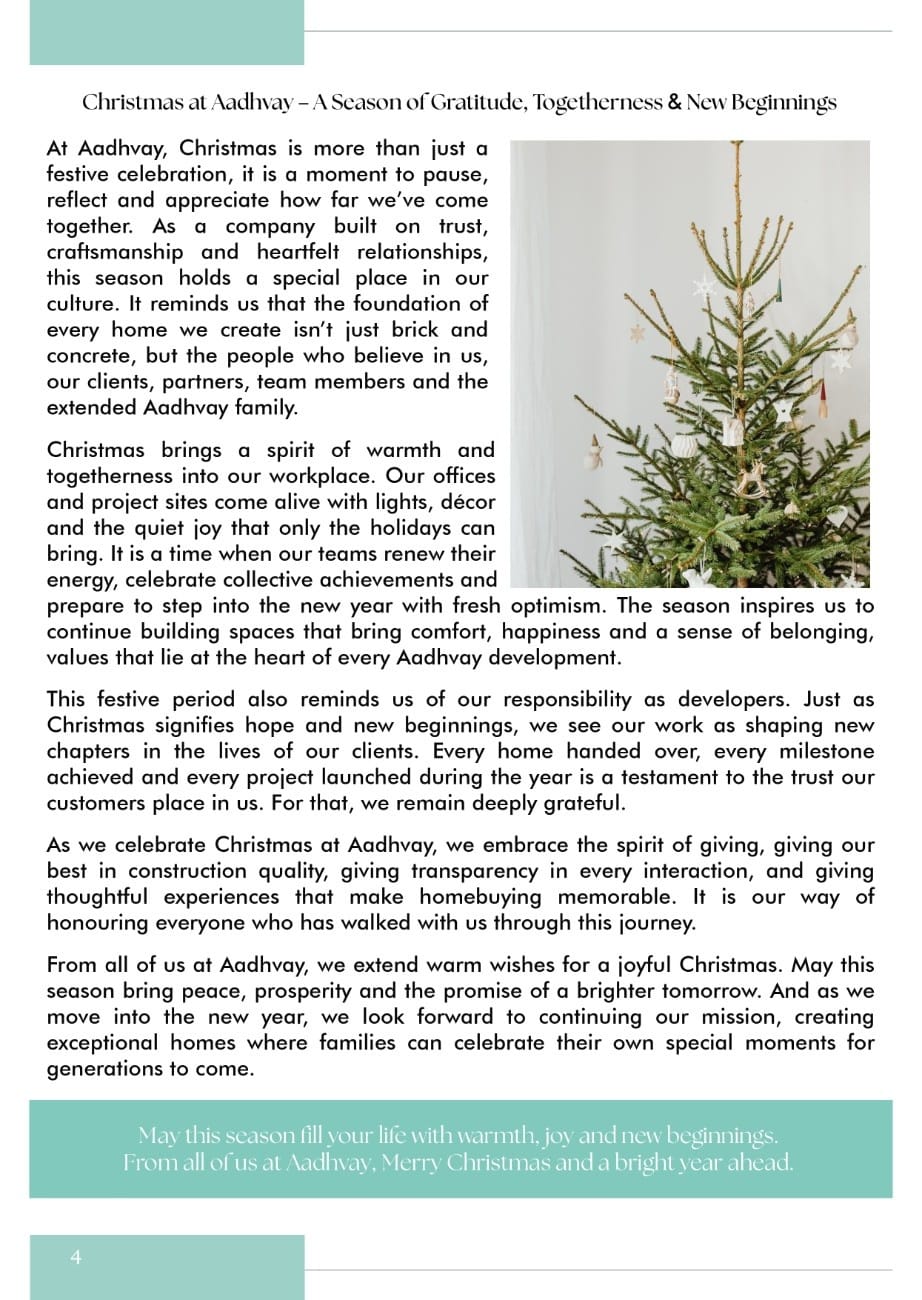 Christmas at Aadhvay – A Season of Gratitude, Togetherness & New Beginnings

At Aadhvay, Christmas is more than just a festive celebration, it is a moment to pause, reflect and appreciate how far we've come together. As a company built on trust, craftsmanship and heartfelt relationships, this season holds a special place in our culture. It reminds us that the foundation of every home we create isn't just brick and concrete, but the people who believe in us, our clients, partners, team members and the extended Aadhvay family.

Christmas brings a spirit of warmth and togetherness into our workplace. Our offices and project sites come alive with lights, décor and the quiet joy that only the holidays can bring. It is a time when our teams renew their energy, celebrate collective achievements and prepare to step into the new year with fresh optimism. The season inspires us to continue building spaces that bring comfort, happiness and a sense of belonging, values that lie at the heart of every Aadhvay development.

This festive period also reminds us of our responsibility as developers. Just as Christmas signifies hope and new beginnings, we see our work as shaping new chapters in the lives of our clients. Every home handed over, every milestone achieved and every project launched during the year is a testament to the trust our customers place in us. For that, we remain deeply grateful.

As we celebrate Christmas at Aadhvay, we embrace the spirit of giving, giving our best in construction quality, giving transparency in every interaction, and giving thoughtful experiences that make homebuying memorable. It is our way of honouring everyone who has walked with us through this journey.

From all of us at Aadhvay, we extend warm wishes for a joyful Christmas. May this season bring peace, prosperity and the promise of a brighter tomorrow. And as we move into the new year, we look forward to continuing our mission, creating exceptional homes where families can celebrate their own special moments for generations to come.

May this season fill your life with warmth, joy and new beginnings.
From all of us at Aadhvay, Merry Christmas and a bright year ahead.

4